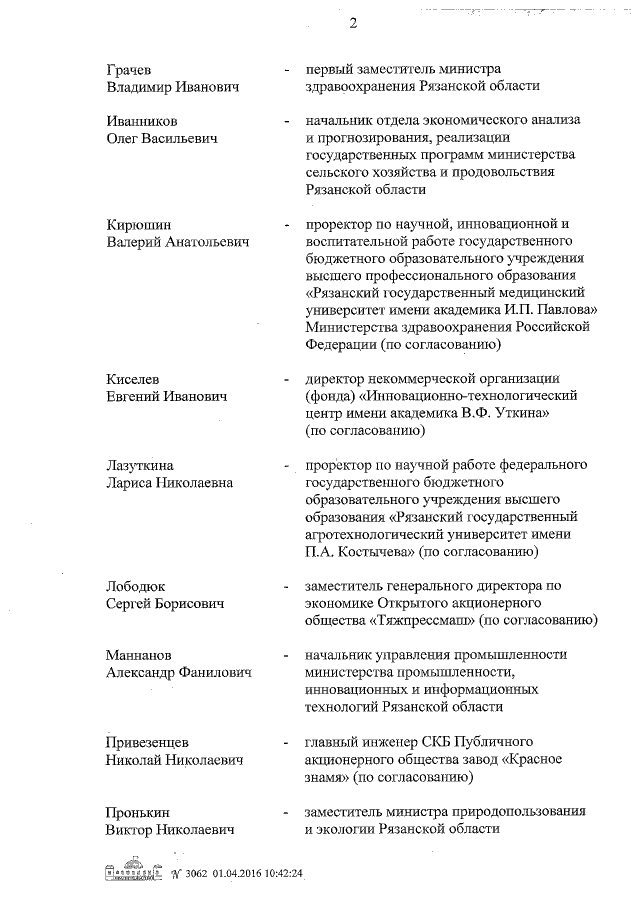 2

Грачев Владимир Иванович - первый заместитель министра здравоохранения Рязанской области

Иванников Олег Васильевич - начальник отдела экономического анализа и прогнозирования, реализации государственных программ министерства сельского хозяйства и продовольствия Рязанской области

Кирюшин Валерий Анатольевич - проректор по научной, инновационной и воспитательной работе государственного бюджетного образовательного учреждения высшего профессионального образования «Рязанский государственный медицинский университет имени академика И.П. Павлова» Министерства здравоохранения Российской Федерации (по согласованию)

Киселев Евгений Иванович - директор некоммерческой организации (фонда) «Инновационно-технологический центр имени академика В.Ф. Уткина» (по согласованию)

Лазуткина Лариса Николаевна - проректор по научной работе федерального государственного бюджетного образовательного учреждения высшего образования «Рязанский государственный агротехнологический университет имени П.А. Костычева» (по согласованию)

Лободюк Сергей Борисович - заместитель генерального директора по экономике Открытого акционерного общества «Тяжпрессмаш» (по согласованию)

Маннанов Александр Фанилович - начальник управления промышленности министерства промышленности, инновационных и информационных технологий Рязанской области

Привезенцев Николай Николаевич - главный инженер СКБ Публичного акционерного общества завод «Красное знамя» (по согласованию)

Пронькин Виктор Николаевич - заместитель министра природопользования и экологии Рязанской области

№ 3062 01.04.2016 10:42:24